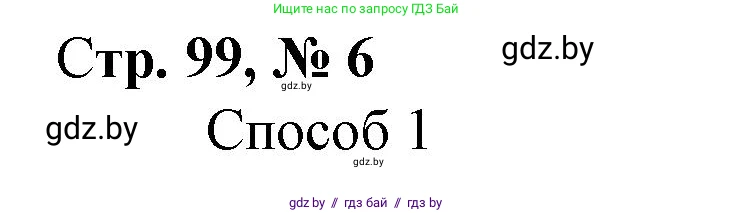 Ищите нас по запросу ГДЗ Бай

Стр. 99, № 6

gdz.by

gdz.by

gdz.by

Способ 1

gdz.by

gdz by // гдз бай // гдз by